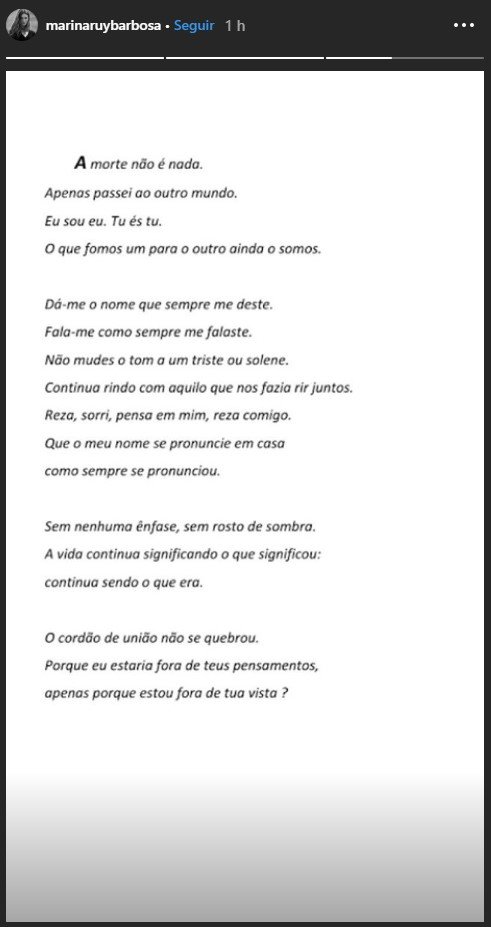 marinaruybarbosa • Seguir 1 h

A morte não é nada.
Apenas passei ao outro mundo.
Eu sou eu. Tu és tu.
O que fomos um para o outro ainda o somos.

Dá-me o nome que sempre me deste.
Fala-me como sempre me falaste.
Não mudes o tom a um triste ou solene.
Continua rindo com aquilo que nos fazia rir juntos.
Reza, sorri, pensa em mim, reza comigo.
Que o meu nome se pronuncie em casa
como sempre se pronunciou.

Sem nenhuma ênfase, sem rosto de sombra.
A vida continua significando o que significou:
continua sendo o que era.

O cordão de união não se quebrou.
Porque eu estaria fora de teus pensamentos,
apenas porque estou fora de tua vista ?